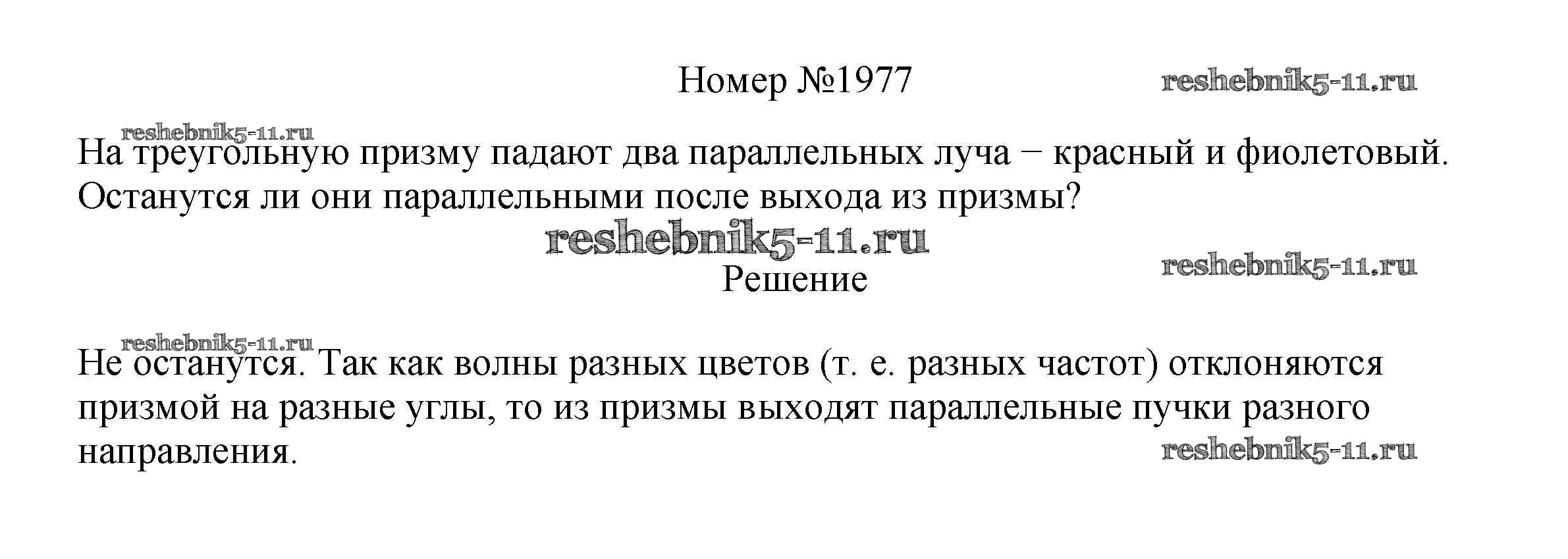 Номер №1977

На треугольную призму падают два параллельных луча − красный и фиолетовый. Останутся ли они параллельными после выхода из призмы?

Решение

Не останутся. Так как волны разных цветов (т. е. разных частот) отклоняются призмой на разные углы, то из призмы выходят параллельные пучки разного направления.

reshebnik5-11.ru